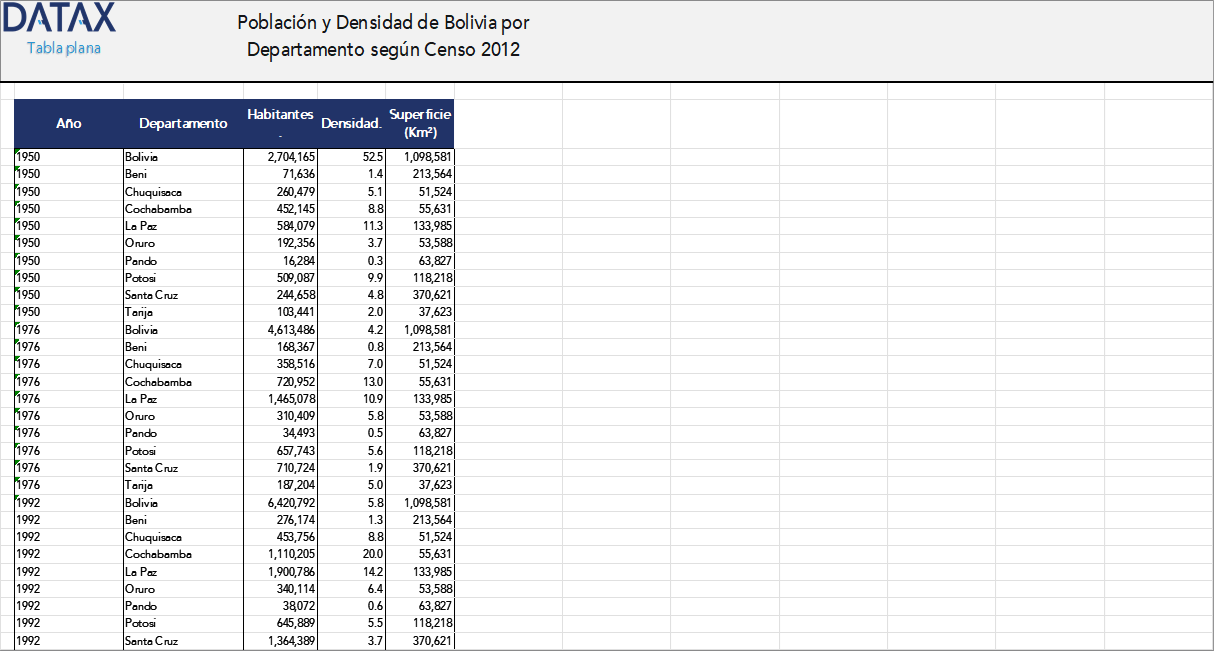 DATAX
Tabla plana

Población y Densidad de Bolivia por Departamento según Censo 2012

| Año | Departamento | Habitantes . | Densidad. | Superficie (Km²) |
|---|---|---|---|---|
| 1950 | Bolivia | 2,704,165 | 52.5 | 1,098,581 |
| 1950 | Beni | 71,636 | 1.4 | 213,564 |
| 1950 | Chuquisaca | 260,479 | 5.1 | 51,524 |
| 1950 | Cochabamba | 452,145 | 8.8 | 55,631 |
| 1950 | La Paz | 584,079 | 11.3 | 133,985 |
| 1950 | Oruro | 192,356 | 3.7 | 53,588 |
| 1950 | Pando | 16,284 | 0.3 | 63,827 |
| 1950 | Potosi | 509,087 | 9.9 | 118,218 |
| 1950 | Santa Cruz | 244,658 | 4.8 | 370,621 |
| 1950 | Tarija | 103,441 | 2.0 | 37,623 |
| 1976 | Bolivia | 4,613,486 | 4.2 | 1,098,581 |
| 1976 | Beni | 168,367 | 0.8 | 213,564 |
| 1976 | Chuquisaca | 358,516 | 7.0 | 51,524 |
| 1976 | Cochabamba | 720,952 | 13.0 | 55,631 |
| 1976 | La Paz | 1,465,078 | 10.9 | 133,985 |
| 1976 | Oruro | 310,409 | 5.8 | 53,588 |
| 1976 | Pando | 34,493 | 0.5 | 63,827 |
| 1976 | Potosi | 657,743 | 5.6 | 118,218 |
| 1976 | Santa Cruz | 710,724 | 1.9 | 370,621 |
| 1976 | Tarija | 187,204 | 5.0 | 37,623 |
| 1992 | Bolivia | 6,420,792 | 5.8 | 1,098,581 |
| 1992 | Beni | 276,174 | 1.3 | 213,564 |
| 1992 | Chuquisaca | 453,756 | 8.8 | 51,524 |
| 1992 | Cochabamba | 1,110,205 | 20.0 | 55,631 |
| 1992 | La Paz | 1,900,786 | 14.2 | 133,985 |
| 1992 | Oruro | 340,114 | 6.4 | 53,588 |
| 1992 | Pando | 38,072 | 0.6 | 63,827 |
| 1992 | Potosi | 645,889 | 5.5 | 118,218 |
| 1992 | Santa Cruz | 1,364,389 | 3.7 | 370,621 |